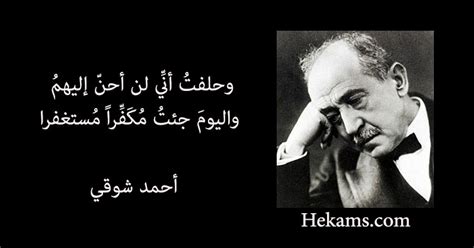 وحلفتُ أنِّي لن أحنّ إليهمُ
واليومَ جئتُ مُكَفِّراً مُستغفرا

أحمد شوقي

Hekams.com